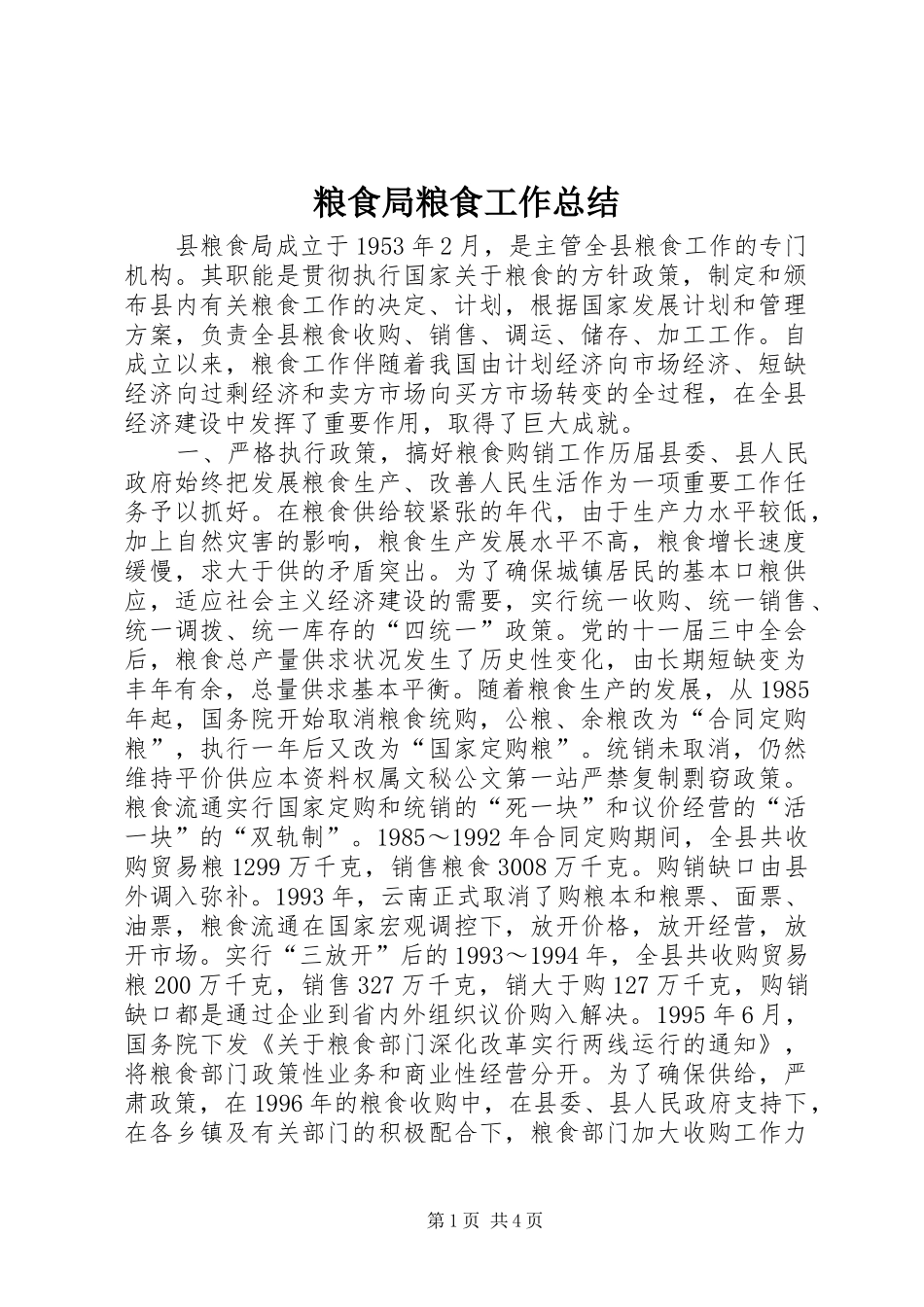 粮食局粮食工作总结

县粮食局成立于1953年2月，是主管全县粮食工作的专门机构。其职能是贯彻执行国家关于粮食的方针政策，制定和颁布县内有关粮食工作的决定、计划，根据国家发展计划和管理方案，负责全县粮食收购、销售、调运、储存、加工工作。自成立以来，粮食工作伴随着我国由计划经济向市场经济、短缺经济向过剩经济和卖方市场向买方市场转变的全过程，在全县经济建设中发挥了重要作用，取得了巨大成就。

一、严格执行政策，搞好粮食购销工作历届县委、县人民政府始终把发展粮食生产、改善人民生活作为一项重要工作任务予以抓好。在粮食供给较紧张的年代，由于生产力水平较低，加上自然灾害的影响，粮食生产发展水平不高，粮食增长速度缓慢，求大于供的矛盾突出。为了确保城镇居民的基本口粮供应，适应社会主义经济建设的需要，实行统一收购、统一销售、统一调拨、统一库存的“四统一”政策。党的十一届三中全会后，粮食总产量供求状况发生了历史性变化，由长期短缺变为丰年有余，总量供求基本平衡。随着粮食生产的发展，从1985年起，国务院开始取消粮食统购，公粮、余粮改为“合同定购粮”，执行一年后又改为“国家定购粮”。统销未取消，仍然维持平价供应本资料权属文秘公文第一站严禁复制剽窃政策。粮食流通实行国家定购和统销的“死一块”和议价经营的“活一块”的“双轨制”。1985～1992年合同定购期间，全县共收购贸易粮1299万千克，销售粮食3008万千克。购销缺口由县外调入弥补。1993年，云南正式取消了购粮本和粮票、面票、油票，粮食流通在国家宏观调控下，放开价格，放开经营，放开市场。实行“三放开”后的1993～1994年，全县共收购贸易粮200万千克，销售327万千克，销大于购127万千克，购销缺口都是通过企业到省内外组织议价购入解决。1995年6月，国务院下发《关于粮食部门深化改革实行两线运行的通知》，将粮食部门政策性业务和商业性经营分开。为了确保供给，严肃政策，在1996年的粮食收购中，在县委、县人民政府支持下，在各乡镇及有关部门的积极配合下，粮食部门加大收购工作力

第1页 共4页